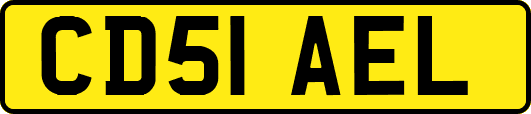 CD51 AEL